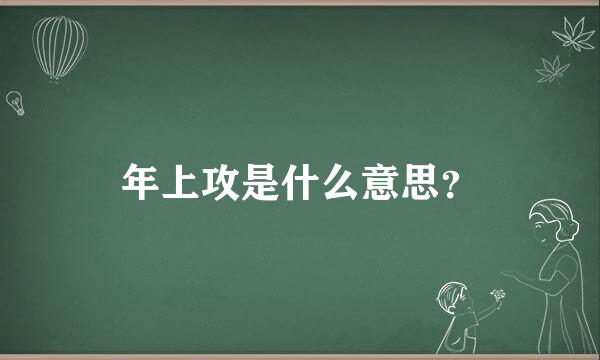 年上攻是什么意思？